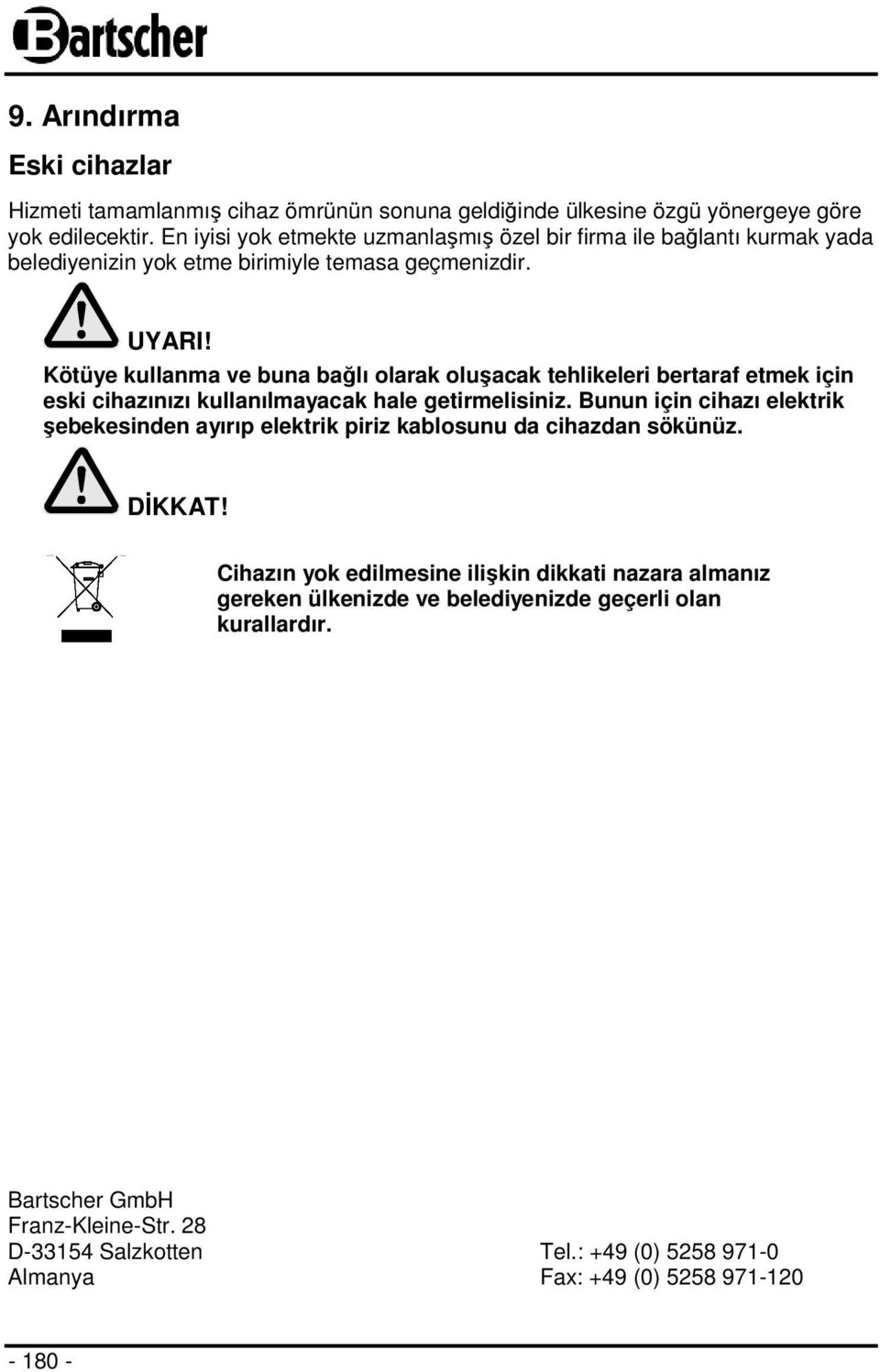 Bartscher

9. Arındırma

Eski cihazlar

Hizmeti tamamlanmış cihaz ömrünün sonuna geldiğinde ülkesine özgü yönergeye göre yok edilecektir. En iyisi yok etmekte uzmanlaşmış özel bir firma ile bağlantı kurmak yada belediyenizin yok etme birimiyle temasa geçmenizdir.

UYARI!
Kötüye kullanma ve buna bağlı olarak oluşacak tehlikeleri bertaraf etmek için eski cihazınızı kullanılmayacak hale getirmelisiniz. Bunun için cihazı elektrik şebekesinden ayırıp elektrik piriz kablosunu da cihazdan sökünüz.

DİKKAT!

Cihazın yok edilmesine ilişkin dikkati nazara almanız gereken ülkenizde ve belediyenizde geçerli olan kurallardır.

Bartscher GmbH
Franz-Kleine-Str. 28
D-33154 Salzkotten
Almanya

Tel.: +49 (0) 5258 971-0
Fax: +49 (0) 5258 971-120

- 180 -